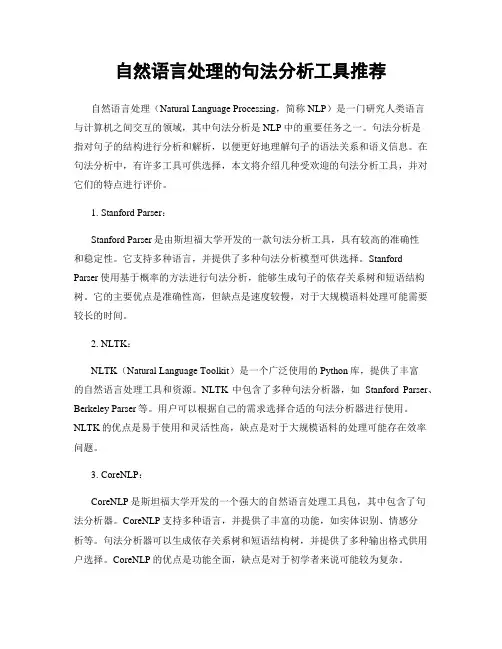 自然语言处理的句法分析工具推荐

自然语言处理（Natural Language Processing，简称 NLP）是一门研究人类语言与计算机之间交互的领域，其中句法分析是 NLP 中的重要任务之一。句法分析是指对句子的结构进行分析和解析，以便更好地理解句子的语法关系和语义信息。在句法分析中，有许多工具可供选择，本文将介绍几种受欢迎的句法分析工具，并对它们的特点进行评价。

1. Stanford Parser：

Stanford Parser 是由斯坦福大学开发的一款句法分析工具，具有较高的准确性和稳定性。它支持多种语言，并提供了多种句法分析模型可供选择。Stanford Parser 使用基于概率的方法进行句法分析，能够生成句子的依存关系树和短语结构树。它的主要优点是准确性高，但缺点是速度较慢，对于大规模语料处理可能需要较长的时间。

2. NLTK：

NLTK（Natural Language Toolkit）是一个广泛使用的 Python 库，提供了丰富的自然语言处理工具和资源。NLTK 中包含了多种句法分析器，如 Stanford Parser、Berkeley Parser 等。用户可以根据自己的需求选择合适的句法分析器进行使用。NLTK 的优点是易于使用和灵活性高，缺点是对于大规模语料的处理可能存在效率问题。

3. CoreNLP：

CoreNLP 是斯坦福大学开发的一个强大的自然语言处理工具包，其中包含了句法分析器。CoreNLP 支持多种语言，并提供了丰富的功能，如实体识别、情感分析等。句法分析器可以生成依存关系树和短语结构树，并提供了多种输出格式供用户选择。CoreNLP 的优点是功能全面，缺点是对于初学者来说可能较为复杂。